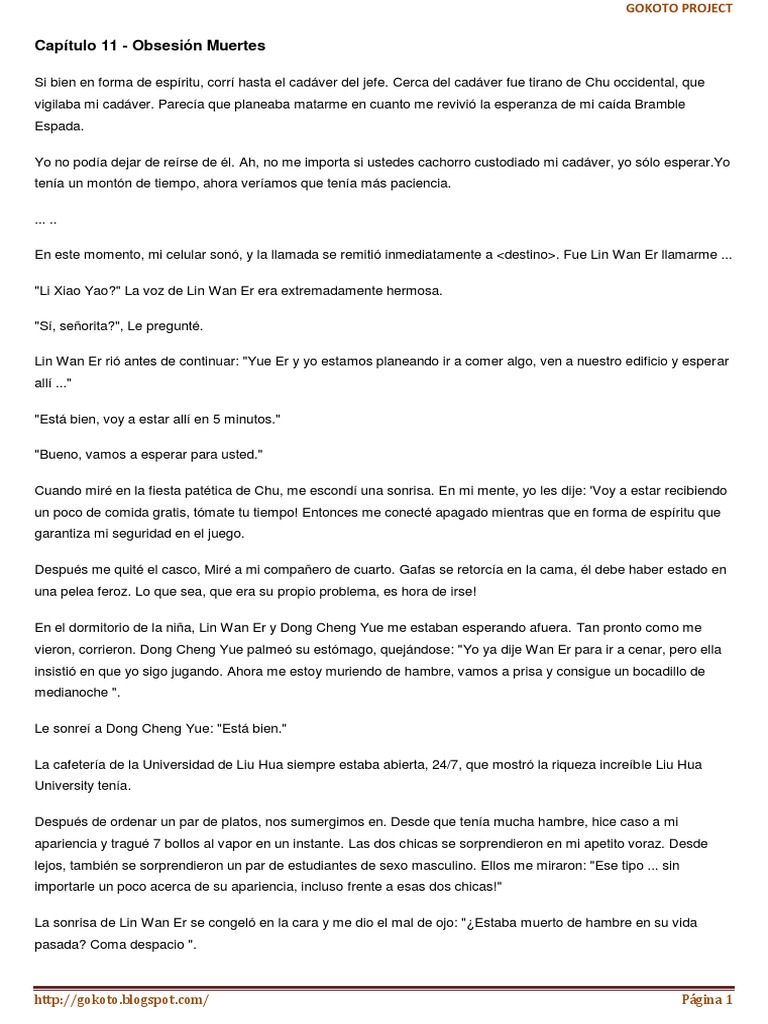 GOKOTO PROJECT

Capítulo 11 - Obsesión Muertes

Si bien en forma de espíritu, corrí hasta el cadáver del jefe. Cerca del cadáver fue tirano de Chu occidental, que vigilaba mi cadáver. Parecía que planeaba matarme en cuanto me revivió la esperanza de mi caída Bramble Espada.

Yo no podía dejar de reírse de él. Ah, no me importa si ustedes cachorro custodiado mi cadáver, yo sólo esperar.Yo tenía un montón de tiempo, ahora veríamos que tenía más paciencia.

... ..

En este momento, mi celular sonó, y la llamada se remitió inmediatamente a <destino>. Fue Lin Wan Er llamarme ...

"Li Xiao Yao?" La voz de Lin Wan Er era extremadamente hermosa.

"Sí, señorita?", Le pregunté.

Lin Wan Er rió antes de continuar: "Yue Er y yo estamos planeando ir a comer algo, ven a nuestro edificio y esperar allí ..."

"Está bien, voy a estar allí en 5 minutos."

"Bueno, vamos a esperar para usted."

Cuando miré en la fiesta patética de Chu, me escondí una sonrisa. En mi mente, yo les dije: 'Voy a estar recibiendo un poco de comida gratis, tómate tu tiempo! Entonces me conecté apagado mientras que en forma de espíritu que garantiza mi seguridad en el juego.

Después me quité el casco, Miré a mi compañero de cuarto. Gafas se retorcía en la cama, él debe haber estado en una pelea feroz. Lo que sea, que era su propio problema, es hora de irse!

En el dormitorio de la niña, Lin Wan Er y Dong Cheng Yue me estaban esperando afuera. Tan pronto como me vieron, corrieron. Dong Cheng Yue palmeó su estómago, quejándose: "Yo ya dije Wan Er para ir a cenar, pero ella insistió en que yo sigo jugando. Ahora me estoy muriendo de hambre, vamos a prisa y consigue un bocadillo de medianoche ".

Le sonreí a Dong Cheng Yue: "Está bien."

La cafetería de la Universidad de Liu Hua siempre estaba abierta, 24/7, que mostró la riqueza increíble Liu Hua University tenía.

Después de ordenar un par de platos, nos sumergimos en. Desde que tenía mucha hambre, hice caso a mi apariencia y tragué 7 bollos al vapor en un instante. Las dos chicas se sorprendieron en mi apetito voraz. Desde lejos, también se sorprendieron un par de estudiantes de sexo masculino. Ellos me miraron: "Ese tipo ... sin importarle un poco acerca de su apariencia, incluso frente a esas dos chicas!"

La sonrisa de Lin Wan Er se congeló en la cara y me dio el mal de ojo: "¿Estaba muerto de hambre en su vida pasada? Coma despacio ".

http://gokoto.blogspot.com/ Página 1